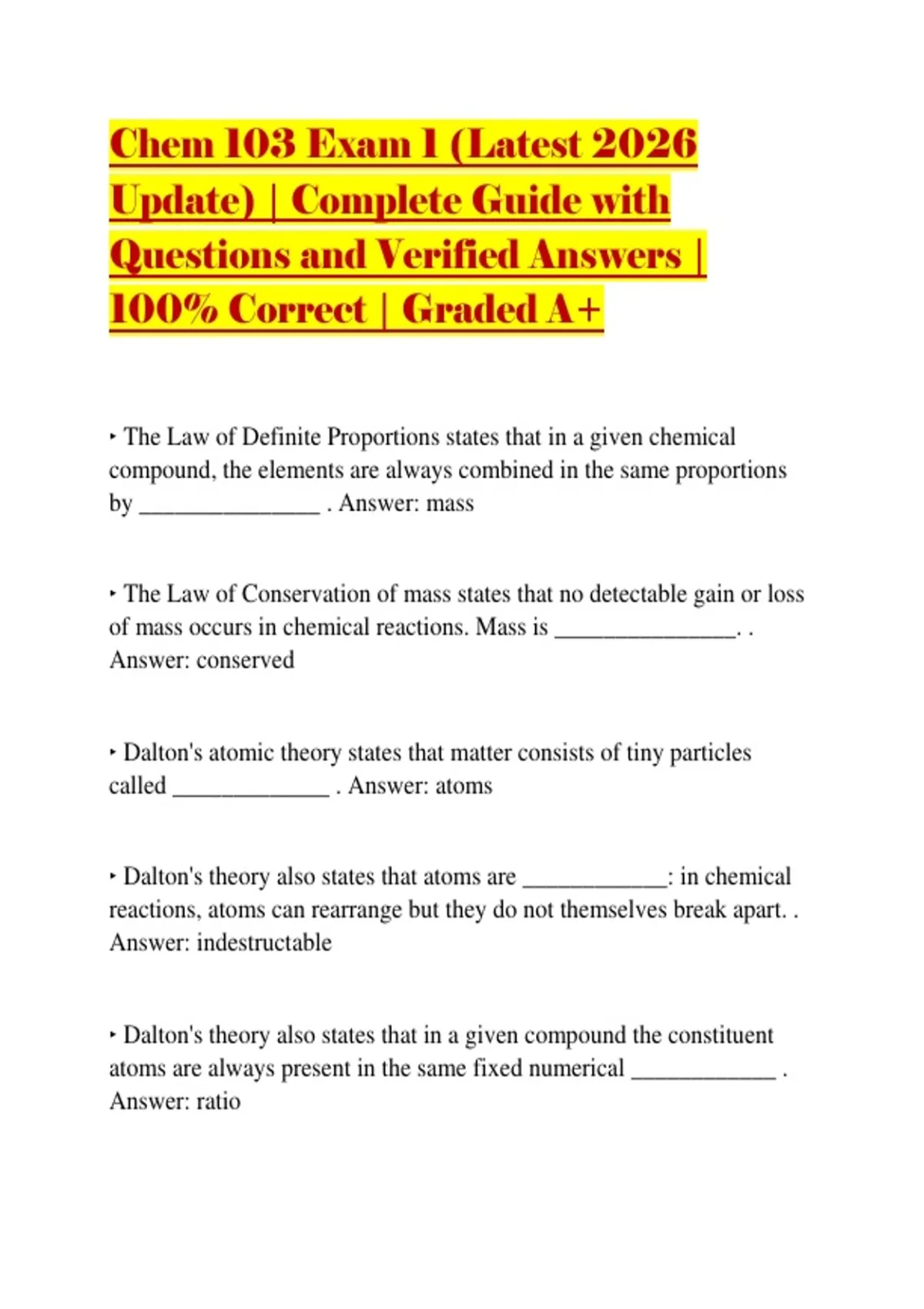 Chem 103 Exam 1 (Latest 2026 Update) | Complete Guide with Questions and Verified Answers | 100% Correct | Graded A+

‣ The Law of Definite Proportions states that in a given chemical compound, the elements are always combined in the same proportions by ____ . Answer: mass

‣ The Law of Conservation of mass states that no detectable gain or loss of mass occurs in chemical reactions. Mass is ____. . Answer: conserved

‣ Dalton's atomic theory states that matter consists of tiny particles called ____ . Answer: atoms

‣ Dalton's theory also states that atoms are ____: in chemical reactions, atoms can rearrange but they do not themselves break apart. . Answer: indestructable

‣ Dalton's theory also states that in a given compound the constituent atoms are always present in the same fixed numerical ____ . Answer: ratio